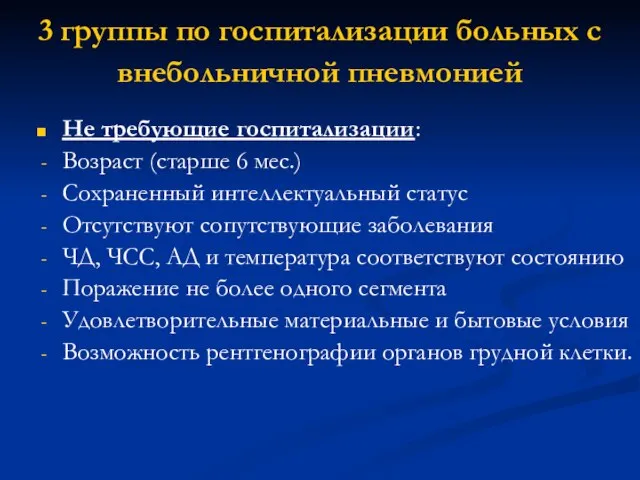 3 группы по госпитализации больных с внебольничной пневмонией

Не требующие госпитализации:
- Возраст (старше 6 мес.)
- Сохраненный интеллектуальный статус
- Отсутствуют сопутствующие заболевания
- ЧД, ЧСС, АД и температура соответствуют состоянию
- Поражение не более одного сегмента
- Удовлетворительные материальные и бытовые условия
- Возможность рентгенографии органов грудной клетки.